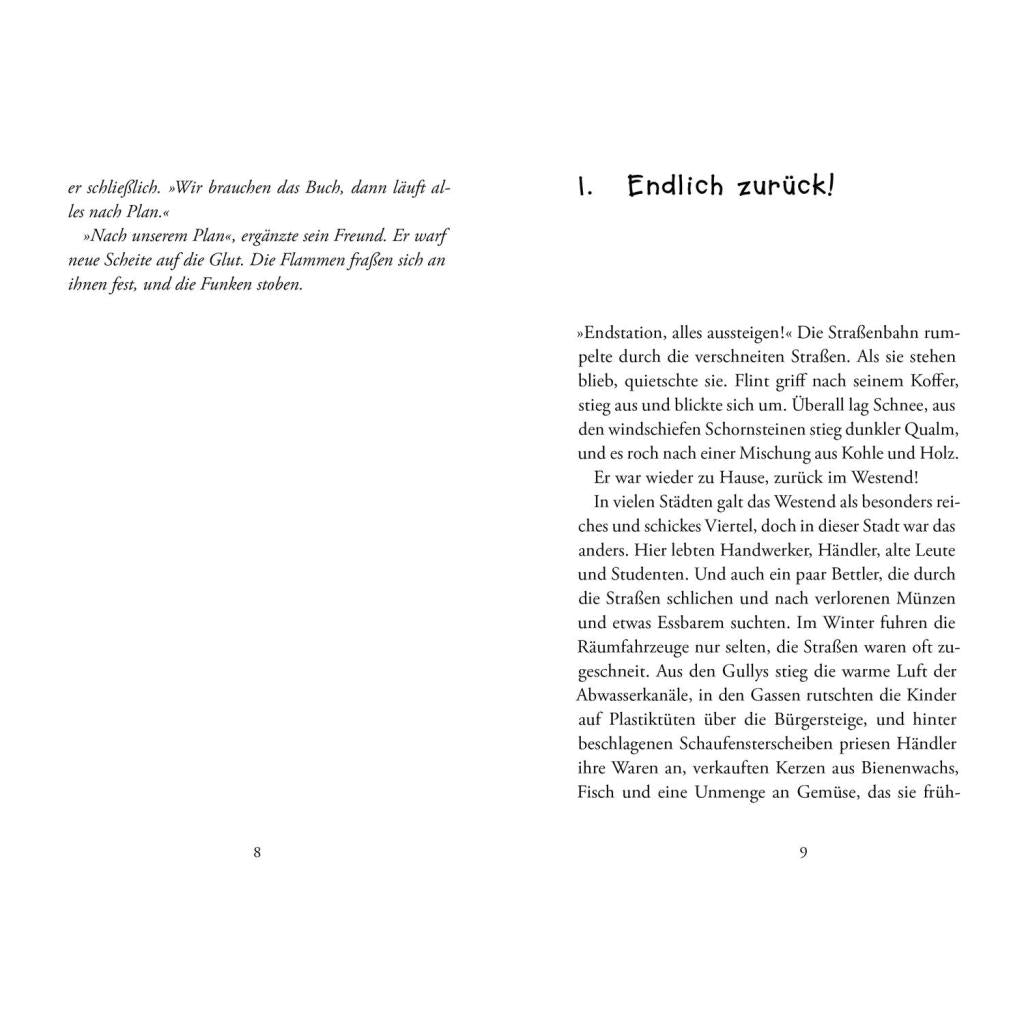 er schließlich. »Wir brauchen das Buch, dann läuft alles nach Plan.«

»Nach unserem Plan«, ergänzte sein Freund. Er warf neue Scheite auf die Glut. Die Flammen fraßen sich an ihnen fest, und die Funken stoben.

8

1. Endlich zurück!

»Endstation, alles aussteigen!« Die Straßenbahn rumpelte durch die verschneiten Straßen. Als sie stehen blieb, quietschte sie. Flint griff nach seinem Koffer, stieg aus und blickte sich um. Überall lag Schnee, aus den windschiefen Schornsteinen stieg dunkler Qualm, und es roch nach einer Mischung aus Kohle und Holz.

Er war wieder zu Hause, zurück im Westend!

In vielen Städten galt das Westend als besonders reiches und schickes Viertel, doch in dieser Stadt war das anders. Hier lebten Handwerker, Händler, alte Leute und Studenten. Und auch ein paar Bettler, die durch die Straßen schlichen und nach verlorenen Münzen und etwas Essbarem suchten. Im Winter fuhren die Räumfahrzeuge nur selten, die Straßen waren oft zugeschneit. Aus den Gullys stieg die warme Luft der Abwasserkanäle, in den Gassen rutschten die Kinder auf Plastiktüten über die Bürgersteige, und hinter beschlagenen Schaufensterscheiben priesen Händler ihre Waren an, verkauften Kerzen aus Bienenwachs, Fisch und eine Unmenge an Gemüse, das sie früh-

9